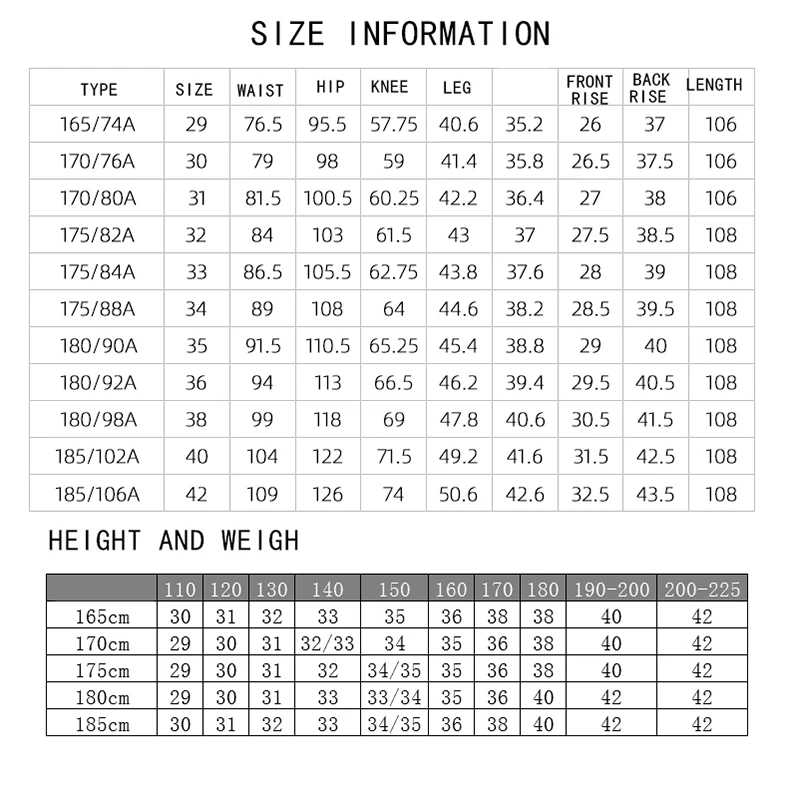 SIZE INFORMATION

| TYPE | SIZE | WAIST | HIP | KNEE | LEG | | FRONT RISE | BACK RISE | LENGTH |
|---|---|---|---|---|---|---|---|---|---|
| 165/74A | 29 | 76.5 | 95.5 | 57.75 | 40.6 | 35.2 | 26 | 37 | 106 |
| 170/76A | 30 | 79 | 98 | 59 | 41.4 | 35.8 | 26.5 | 37.5 | 106 |
| 170/80A | 31 | 81.5 | 100.5 | 60.25 | 42.2 | 36.4 | 27 | 38 | 106 |
| 175/82A | 32 | 84 | 103 | 61.5 | 43 | 37 | 27.5 | 38.5 | 108 |
| 175/84A | 33 | 86.5 | 105.5 | 62.75 | 43.8 | 37.6 | 28 | 39 | 108 |
| 175/88A | 34 | 89 | 108 | 64 | 44.6 | 38.2 | 28.5 | 39.5 | 108 |
| 180/90A | 35 | 91.5 | 110.5 | 65.25 | 45.4 | 38.8 | 29 | 40 | 108 |
| 180/92A | 36 | 94 | 113 | 66.5 | 46.2 | 39.4 | 29.5 | 40.5 | 108 |
| 180/98A | 38 | 99 | 118 | 69 | 47.8 | 40.6 | 30.5 | 41.5 | 108 |
| 185/102A | 40 | 104 | 122 | 71.5 | 49.2 | 41.6 | 31.5 | 42.5 | 108 |
| 185/106A | 42 | 109 | 126 | 74 | 50.6 | 42.6 | 32.5 | 43.5 | 108 |

HEIGHT AND WEIGH

| | 110 | 120 | 130 | 140 | 150 | 160 | 170 | 180 | 190-200 | 200-225 |
|---|---|---|---|---|---|---|---|---|---|---|
| 165cm | 30 | 31 | 32 | 33 | 35 | 36 | 38 | 38 | 40 | 42 |
| 170cm | 29 | 30 | 31 | 32/33 | 34 | 35 | 36 | 38 | 40 | 42 |
| 175cm | 29 | 30 | 31 | 32 | 34/35 | 35 | 36 | 38 | 40 | 42 |
| 180cm | 29 | 30 | 31 | 33 | 33/34 | 35 | 36 | 40 | 42 | 42 |
| 185cm | 30 | 31 | 32 | 33 | 34/35 | 36 | 38 | 40 | 42 | 42 |